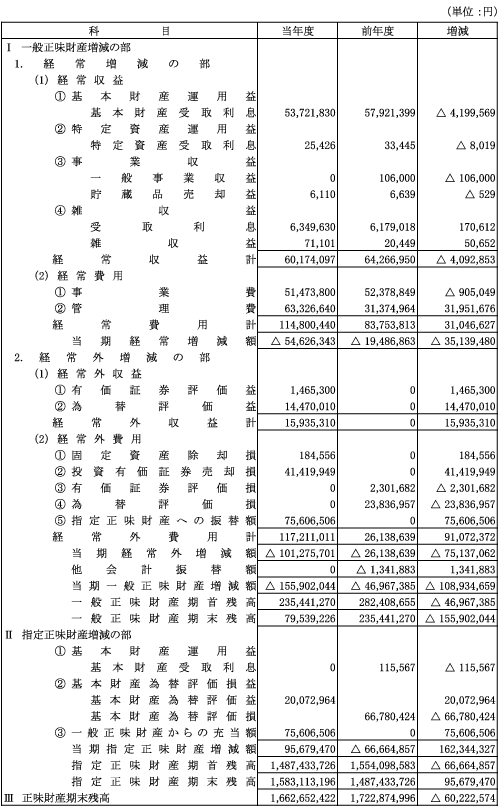 (単位：円)

| 科目 | 当年度 | 前年度 | 増減 |
|---|---|---|---|
| Ⅰ 一般正味財産増減の部 | | | |
| 1. 経常増減の部 | | | |
| (1) 経常収益 | | | |
| ① 基本財産運用益 | | | |
| 基本財産受取利息 | 53,721,830 | 57,921,399 | △ 4,199,569 |
| ② 特定資産運用益 | | | |
| 特定資産受取利息 | 25,426 | 33,445 | △ 8,019 |
| ③ 事業収益 | | | |
| 一般事業収益 | 0 | 106,000 | △ 106,000 |
| 貯蔵品売却益 | 6,110 | 6,639 | △ 529 |
| ④ 雑収益 | | | |
| 受取利息 | 6,349,630 | 6,179,018 | 170,612 |
| 雑収益 | 71,101 | 20,449 | 50,652 |
| 経常収益計 | 60,174,097 | 64,266,950 | △ 4,092,853 |
| (2) 経常費用 | | | |
| ① 事業費 | 51,473,800 | 52,378,849 | △ 905,049 |
| ② 管理費 | 63,326,640 | 31,374,964 | 31,951,676 |
| 経常費用計 | 114,800,440 | 83,753,813 | 31,046,627 |
| 当期経常増減額 | △ 54,626,343 | △ 19,486,863 | △ 35,139,480 |
| 2. 経常外増減の部 | | | |
| (1) 経常外収益 | | | |
| ① 有価証券評価益 | 1,465,300 | 0 | 1,465,300 |
| ② 為替評価益 | 14,470,010 | 0 | 14,470,010 |
| 経常外収益計 | 15,935,310 | 0 | 15,935,310 |
| (2) 経常外費用 | | | |
| ① 固定資産除却損 | 184,556 | 0 | 184,556 |
| ② 投資有価証券売却損 | 41,419,949 | 0 | 41,419,949 |
| ③ 有価証券評価損 | 0 | 2,301,682 | △ 2,301,682 |
| ④ 為替評価損 | 0 | 23,836,957 | △ 23,836,957 |
| ⑤ 指定正味財産への振替額 | 75,606,506 | 0 | 75,606,506 |
| 経常外費用計 | 117,211,011 | 26,138,639 | 91,072,372 |
| 当期経常外増減額 | △ 101,275,701 | △ 26,138,639 | △ 75,137,062 |
| 他会計振替額 | 0 | △ 1,341,883 | 1,341,883 |
| 当期一般正味財産増減額 | △ 155,902,044 | △ 46,967,385 | △ 108,934,659 |
| 一般正味財産期首残高 | 235,441,270 | 282,408,655 | △ 46,967,385 |
| 一般正味財産期末残高 | 79,539,226 | 235,441,270 | △ 155,902,044 |
| Ⅱ 指定正味財産増減の部 | | | |
| ① 基本財産運用益 | | | |
| 基本財産受取利息 | 0 | 115,567 | △ 115,567 |
| ② 基本財産為替評価損益 | | | |
| 基本財産為替評価益 | 20,072,964 | | 20,072,964 |
| 基本財産為替評価損 | | 66,780,424 | △ 66,780,424 |
| ③ 一般正味財産からの充当額 | 75,606,506 | 0 | 75,606,506 |
| 当期指定正味財産増減額 | 95,679,470 | △ 66,664,857 | 162,344,327 |
| 指定正味財産期首残高 | 1,487,433,726 | 1,554,098,583 | △ 66,664,857 |
| 指定正味財産期末残高 | 1,583,113,196 | 1,487,433,726 | 95,679,470 |
| Ⅲ 正味財産期末残高 | 1,662,652,422 | 1,722,874,996 | △ 60,222,574 |